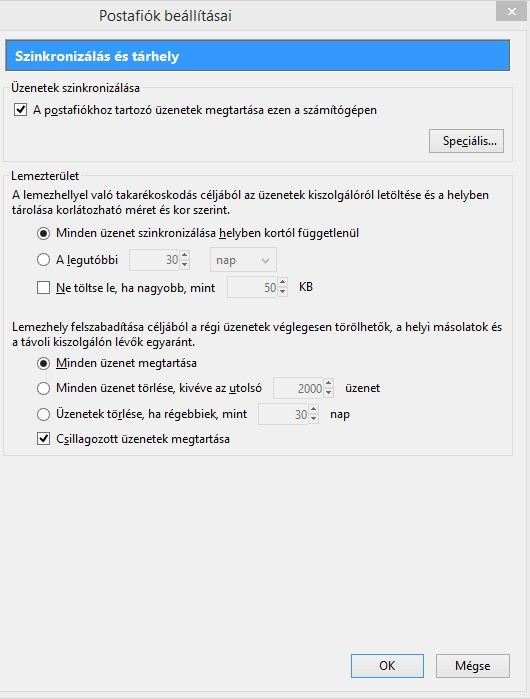 Postafiók beállításai

Szinkronizálás és tárhely

Üzenetek szinkronizálása

A postafiókhoz tartozó üzenetek megtartása ezen a számítógépen

Speciális...

Lemezterület

A lemezhellyel való takarékoskodás céljából az üzenetek kiszolgálóról letöltése és a helyben tárolása korlátozható méret és kor szerint.

Minden üzenet szinkronizálása helyben kortól függetlenül

A legutóbbi 30 nap

Ne töltse le, ha nagyobb, mint 50 KB

Lemezhely felszabadítása céljából a régi üzenetek véglegesen törölhetők, a helyi másolatok és a távoli kiszolgálón lévők egyaránt.

Minden üzenet megtartása

Minden üzenet törlése, kivéve az utolsó 2000 üzenet

Üzenetek törlése, ha régebbiek, mint 30 nap

Csillagozott üzenetek megtartása

OK

Mégse